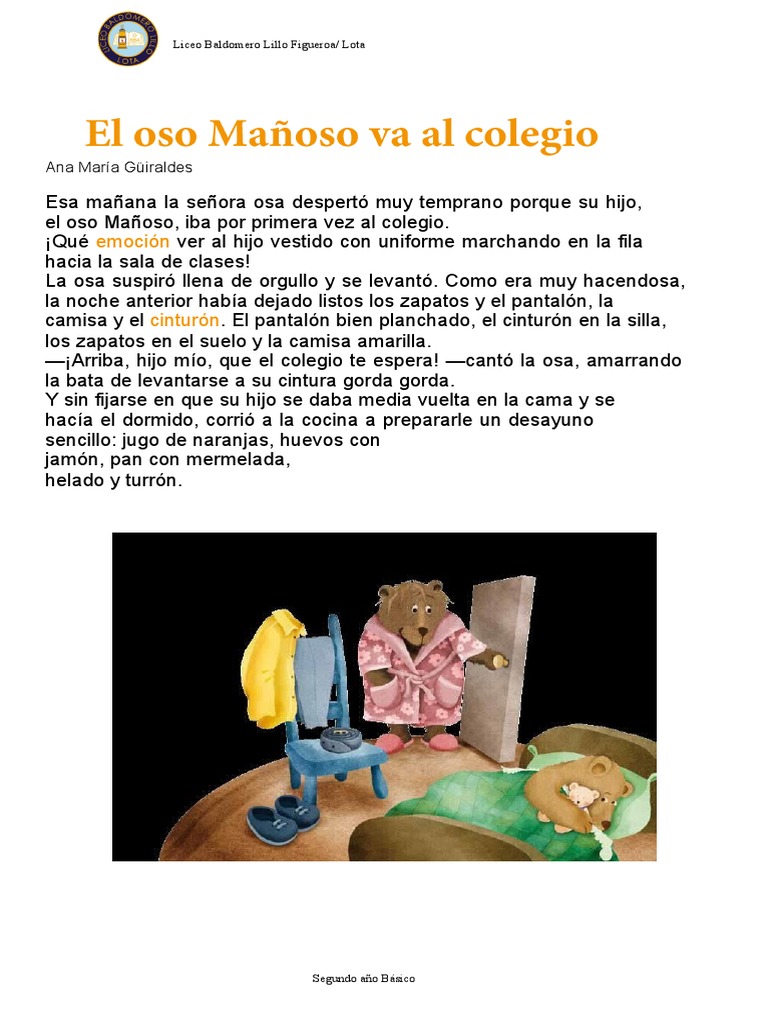 LICEO BALDOMERO LILLO
LOTA

Liceo Baldomero Lillo Figueroa/ Lota

El oso Mañoso va al colegio
Ana María Güiraldes

Esa mañana la señora osa despertó muy temprano porque su hijo, el oso Mañoso, iba por primera vez al colegio.
¡Qué emoción ver al hijo vestido con uniforme marchando en la fila hacia la sala de clases!
La osa suspiró llena de orgullo y se levantó. Como era muy hacendosa, la noche anterior había dejado listos los zapatos y el pantalón, la camisa y el cinturón. El pantalón bien planchado, el cinturón en la silla, los zapatos en el suelo y la camisa amarilla.
—¡Arriba, hijo mío, que el colegio te espera! —cantó la osa, amarrando la bata de levantarse a su cintura gorda gorda.
Y sin fijarse en que su hijo se daba media vuelta en la cama y se hacía el dormido, corrió a la cocina a prepararle un desayuno sencillo: jugo de naranjas, huevos con jamón, pan con mermelada, helado y turrón.

Segundo año Básico